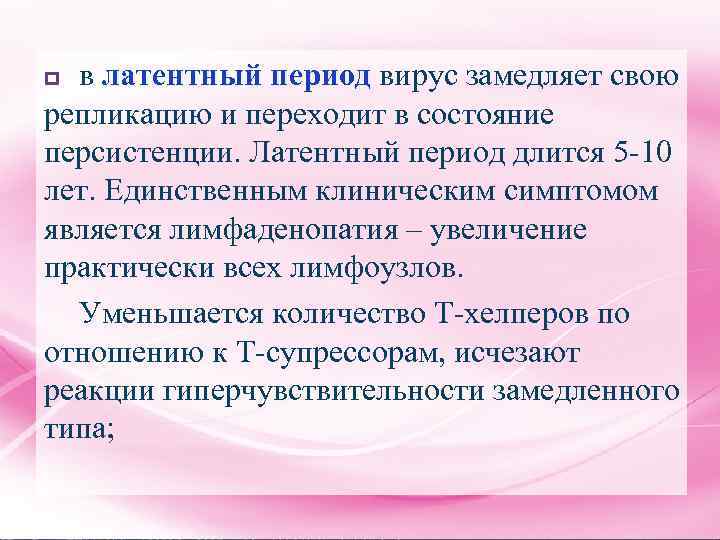 в латентный период вирус замедляет свою репликацию и переходит в состояние персистенции. Латентный период длится 5-10 лет. Единственным клиническим симптомом является лимфаденопатия – увеличение практически всех лимфоузлов.

Уменьшается количество Т-хелперов по отношению к Т-супрессорам, исчезают реакции гиперчувствительности замедленного типа;